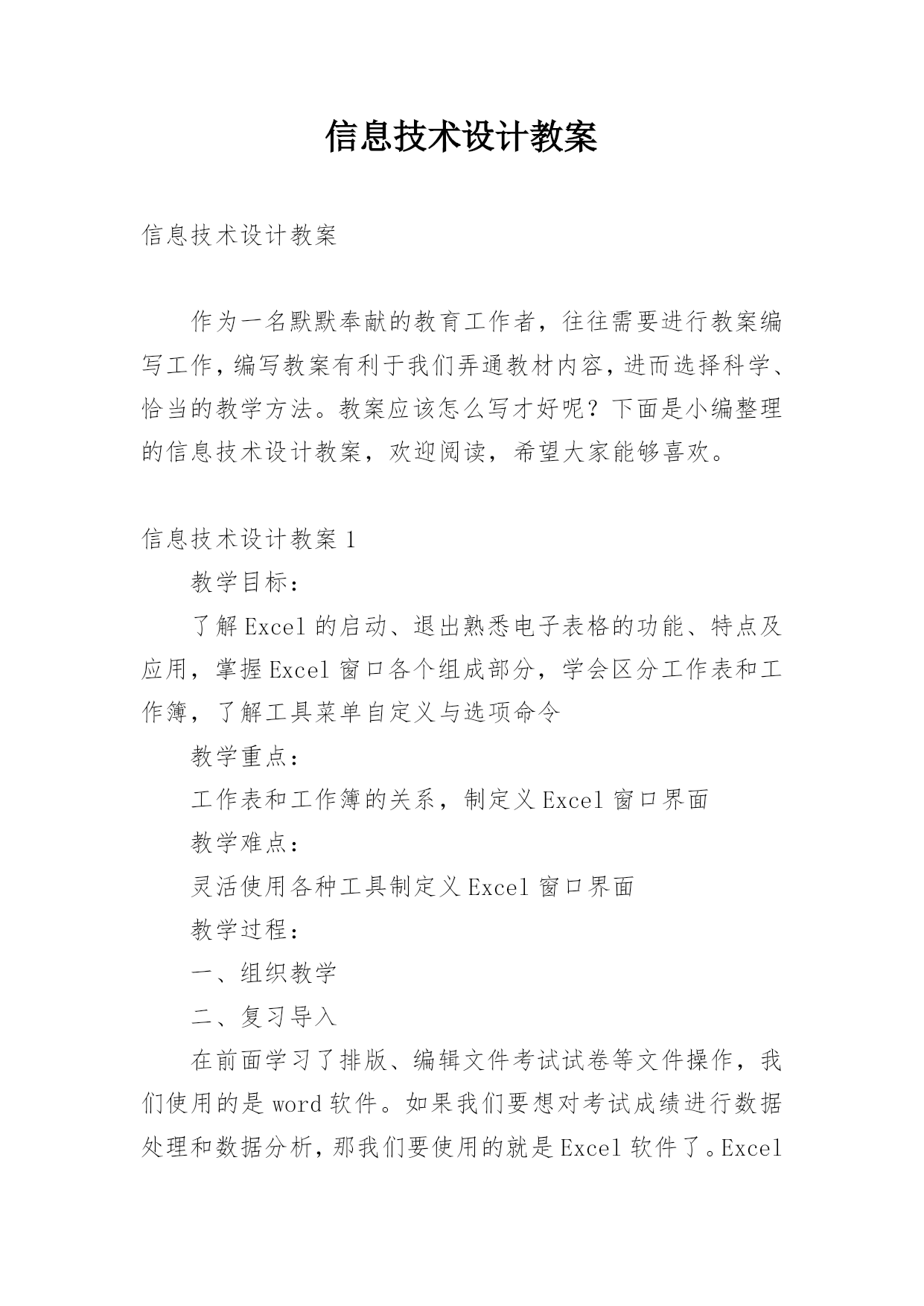 信息技术设计教案

信息技术设计教案

作为一名默默奉献的教育工作者，往往需要进行教案编写工作，编写教案有利于我们弄通教材内容，进而选择科学、恰当的教学方法。教案应该怎么写才好呢？下面是小编整理的信息技术设计教案，欢迎阅读，希望大家能够喜欢。

信息技术设计教案 1

教学目标：

了解 Excel 的启动、退出熟悉电子表格的功能、特点及应用，掌握 Excel 窗口各个组成部分，学会区分工作表和工作簿，了解工具菜单自定义与选项命令

教学重点：

工作表和工作簿的关系，制定义 Excel 窗口界面

教学难点：

灵活使用各种工具制定义 Excel 窗口界面

教学过程：

一、组织教学

二、复习导入

在前面学习了排版、编辑文件考试试卷等文件操作，我们使用的是 word 软件。如果我们要想对考试成绩进行数据处理和数据分析，那我们要使用的就是 Excel 软件了。Excel